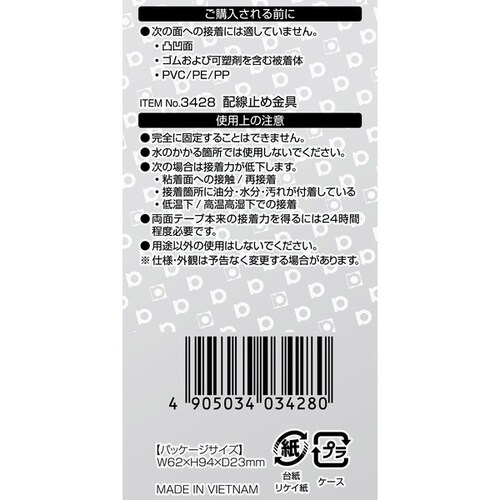 ご購入される前に

●次の面への接着には適していません。
・凸凹面
・ゴムおよび可塑剤を含む被着体
・PVC/PE/PP

ITEM No.3428 配線止め金具

使用上の注意

●完全に固定することはできません。
●水のかかる箇所では使用しないでください。
●次の場合は接着力が低下します。
・粘着面への接触/再接着
・接着箇所に油分・水分・汚れが付着している
・低温下/高温高湿下での接着
●両面テープ本来の接着力を得るには24時間程度必要です。
●用途以外の使用はしないでください。
※仕様・外観は予告なく変更する場合があります。

4 905034 034280

【パッケージサイズ】
W62×H94×D23mm

紙
台紙
リケイ紙

プラ
ケース

MADE IN VIETNAM